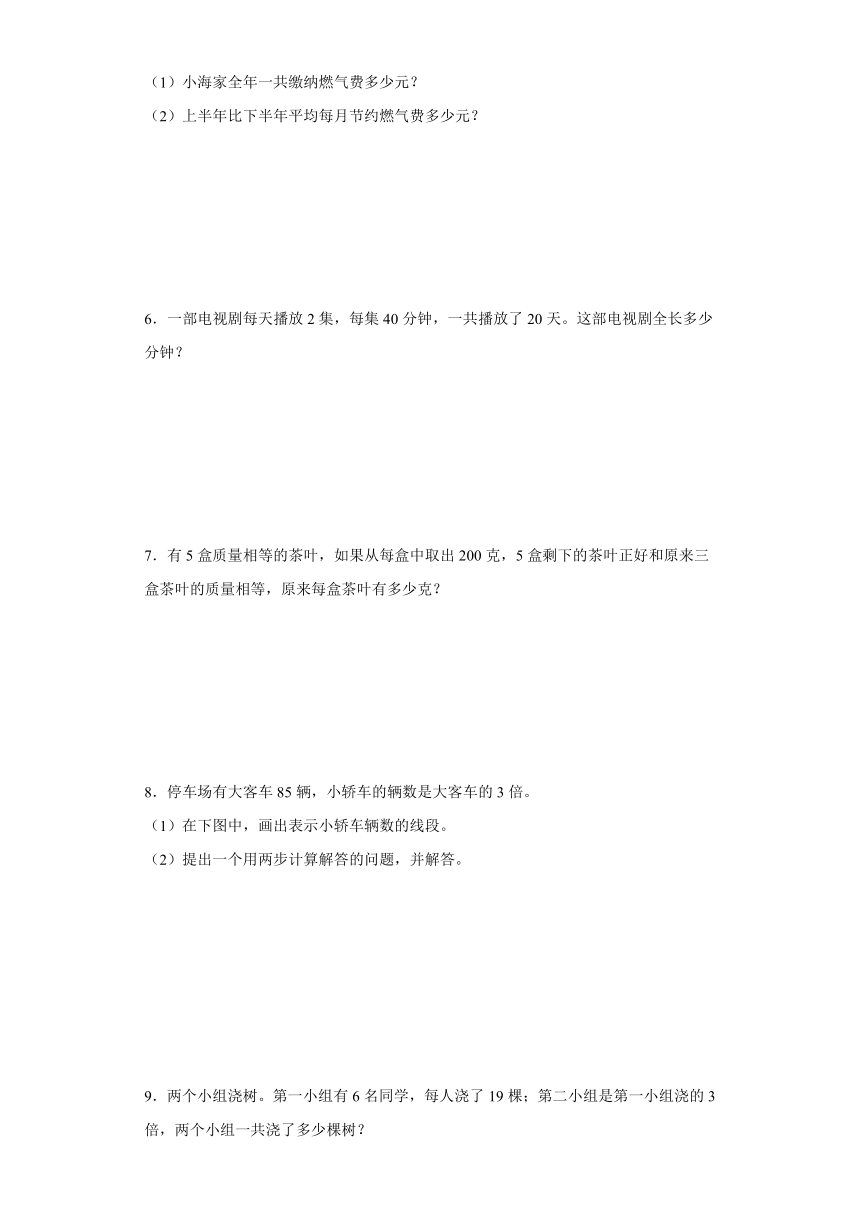 （1）小海家全年一共缴纳燃气费多少元？

（2）上半年比下半年平均每月节约燃气费多少元？

6．一部电视剧每天播放 2 集，每集 40 分钟，一共播放了 20 天。这部电视剧全长多少分钟？

7．有 5 盒质量相等的茶叶，如果从每盒中取出 200 克，5 盒剩下的茶叶正好和原来三盒茶叶的质量相等，原来每盒茶叶有多少克？

8．停车场有大客车 85 辆，小轿车的辆数是大客车的 3 倍。

（1）在下图中，画出表示小轿车辆数的线段。

（2）提出一个用两步计算解答的问题，并解答。

9．两个小组浇树。第一小组有 6 名同学，每人浇了 19 棵；第二小组是第一小组浇的 3 倍，两个小组一共浇了多少棵树？